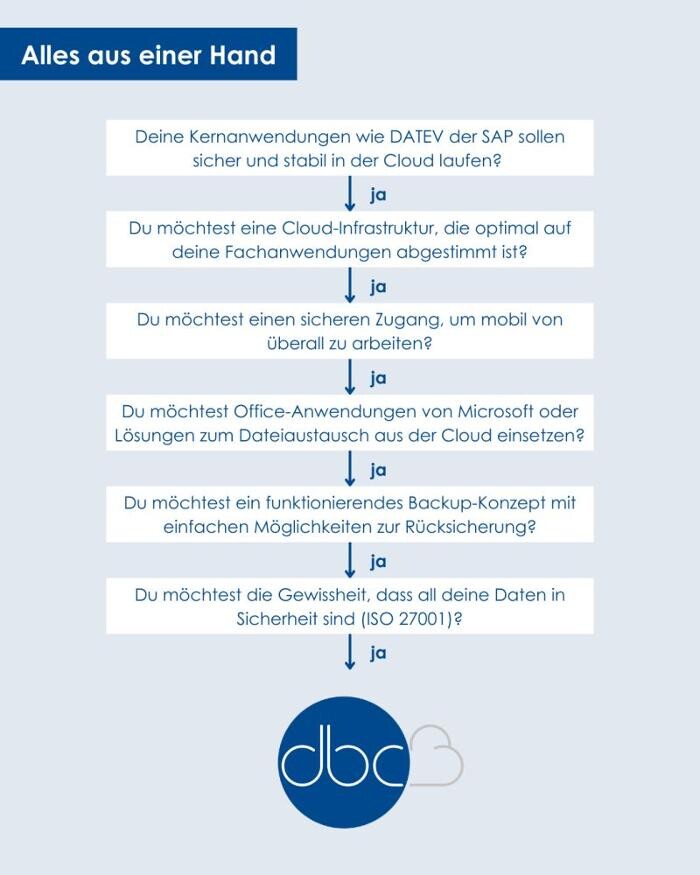 Alles aus einer Hand

Deine Kernanwendungen wie DATEV der SAP sollen sicher und stabil in der Cloud laufen?

ja

Du möchtest eine Cloud-Infrastruktur, die optimal auf deine Fachanwendungen abgestimmt ist?

ja

Du möchtest einen sicheren Zugang, um mobil von überall zu arbeiten?

ja

Du möchtest Office-Anwendungen von Microsoft oder Lösungen zum Dateiaustausch aus der Cloud einsetzen?

ja

Du möchtest ein funktionierendes Backup-Konzept mit einfachen Möglichkeiten zur Rücksicherung?

ja

Du möchtest die Gewissheit, dass all deine Daten in Sicherheit sind (ISO 27001)?

ja

dbc